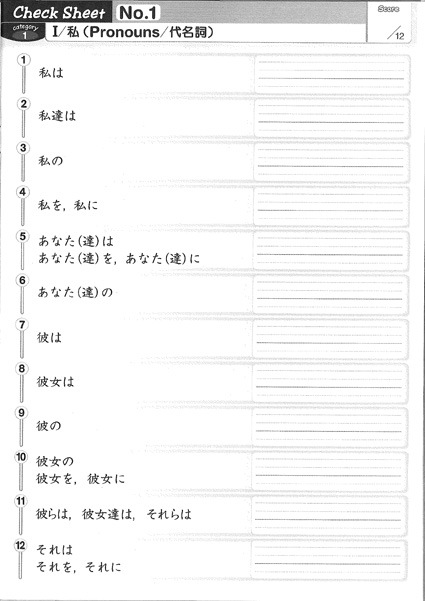 Check Sheet No.1

Score

/12

category 1

I/私(Pronouns/代名詞)

1 私は

2 私達は

3 私の

4 私を，私に

5 あなた(達)は
あなた(達)を，あなた(達)に

6 あなた(達)の

7 彼は

8 彼女は

9 彼の

10 彼女の
彼女を，彼女に

11 彼らは，彼女達は，それらは

12 それは
それを，それに